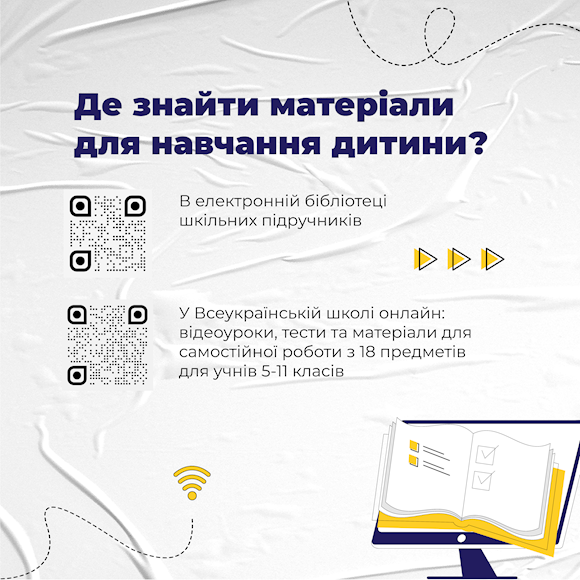 Де знайти матеріали для навчання дитини?

В електронній бібліотеці шкільних підручників

У Всеукраїнській школі онлайн: відеоуроки, тести та матеріали для самостійної роботи з 18 предметів для учнів 5-11 класів